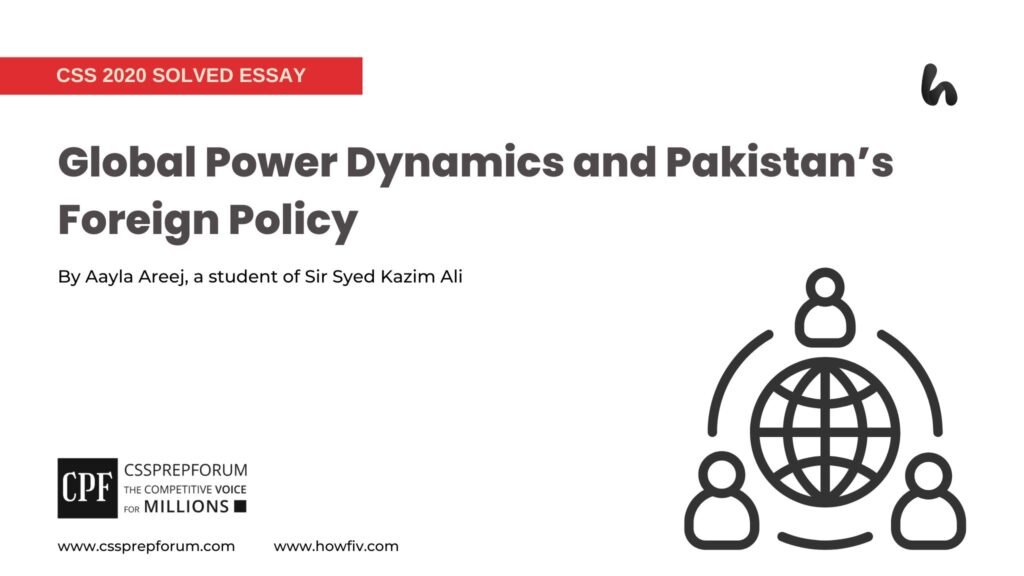 CSS 2020 SOLVED ESSAY

h

Global Power Dynamics and Pakistan's Foreign Policy

By Aayla Areej, a student of Sir Syed Kazim Ali

CPF CSSPREPFORUM THE COMPETITIVE VOICE FOR MILLIONS

www.cssprepforum.com www.howfiv.com